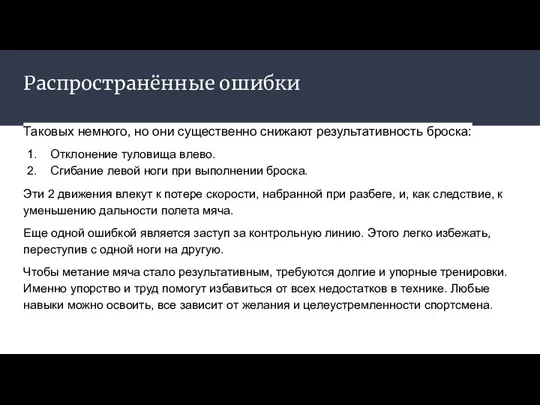 Распространённые ошибки

Таковых немного, но они существенно снижают результативность броска:

1. Отклонение туловища влево.
2. Сгибание левой ноги при выполнении броска.

Эти 2 движения влекут к потере скорости, набранной при разбеге, и, как следствие, к уменьшению дальности полета мяча.

Еще одной ошибкой является заступ за контрольную линию. Этого легко избежать, переступив с одной ноги на другую.

Чтобы метание мяча стало результативным, требуются долгие и упорные тренировки. Именно упорство и труд помогут избавиться от всех недостатков в технике. Любые навыки можно освоить, все зависит от желания и целеустремленности спортсмена.